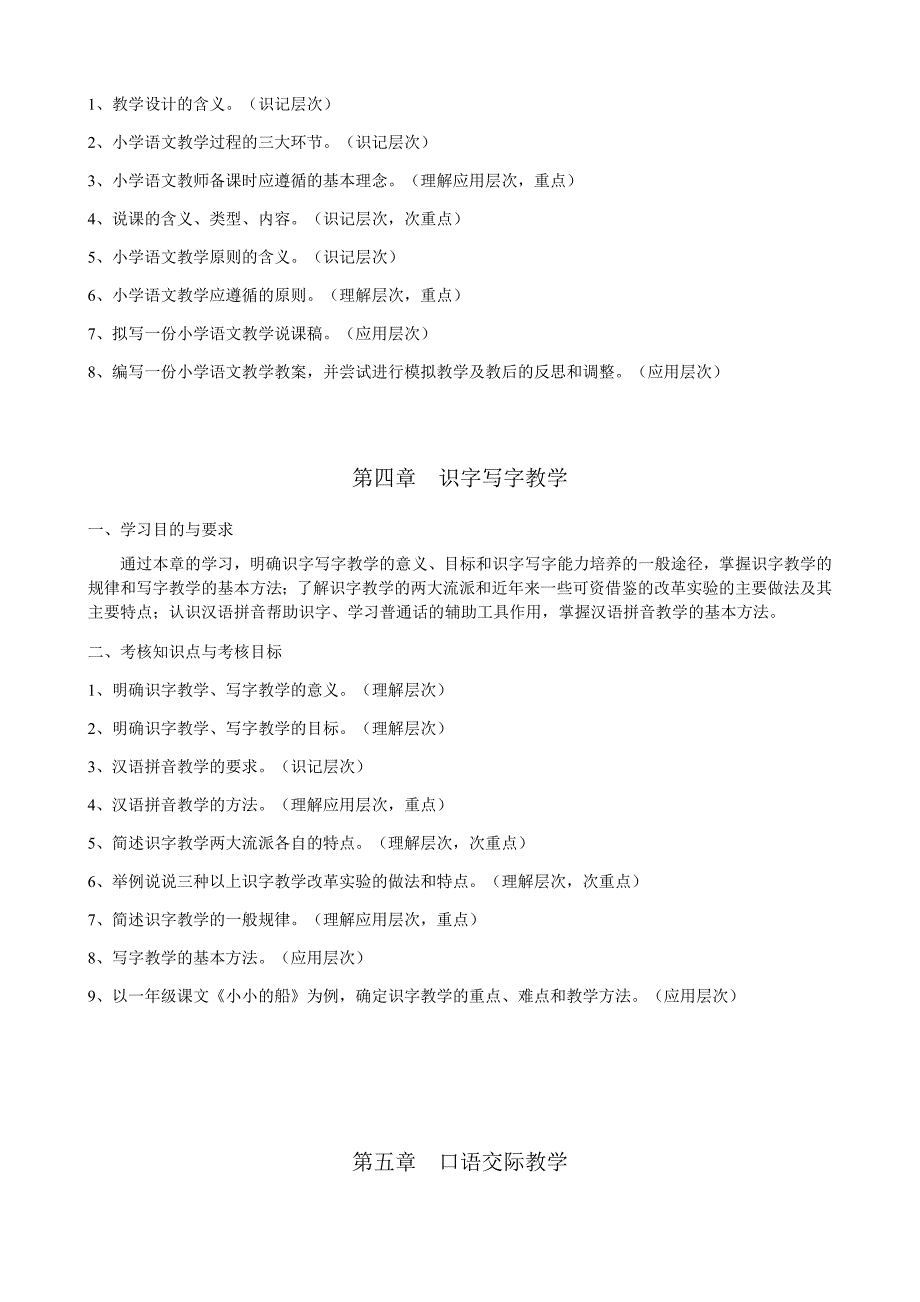 1、教学设计的含义。（识记层次）

2、小学语文教学过程的三大环节。（识记层次）

3、小学语文教师备课时应遵循的基本理念。（理解应用层次，重点）

4、说课的含义、类型、内容。（识记层次，次重点）

5、小学语文教学原则的含义。（识记层次）

6、小学语文教学应遵循的原则。（理解层次，重点）

7、拟写一份小学语文教学说课稿。（应用层次）

8、编写一份小学语文教学教案，并尝试进行模拟教学及教后的反思和调整。（应用层次）

第四章　识字写字教学

一、学习目的与要求

通过本章的学习，明确识字写字教学的意义、目标和识字写字能力培养的一般途径，掌握识字教学的规律和写字教学的基本方法；了解识字教学的两大流派和近年来一些可资借鉴的改革实验的主要做法及其主要特点；认识汉语拼音帮助识字、学习普通话的辅助工具作用，掌握汉语拼音教学的基本方法。

二、考核知识点与考核目标

1、明确识字教学、写字教学的意义。（理解层次）

2、明确识字教学、写字教学的目标。（理解层次）

3、汉语拼音教学的要求。（识记层次）

4、汉语拼音教学的方法。（理解应用层次，重点）

5、简述识字教学两大流派各自的特点。（理解层次，次重点）

6、举例说说三种以上识字教学改革实验的做法和特点。（理解层次，次重点）

7、简述识字教学的一般规律。（理解应用层次，重点）

8、写字教学的基本方法。（应用层次）

9、以一年级课文《小小的船》为例，确定识字教学的重点、难点和教学方法。（应用层次）

第五章　口语交际教学